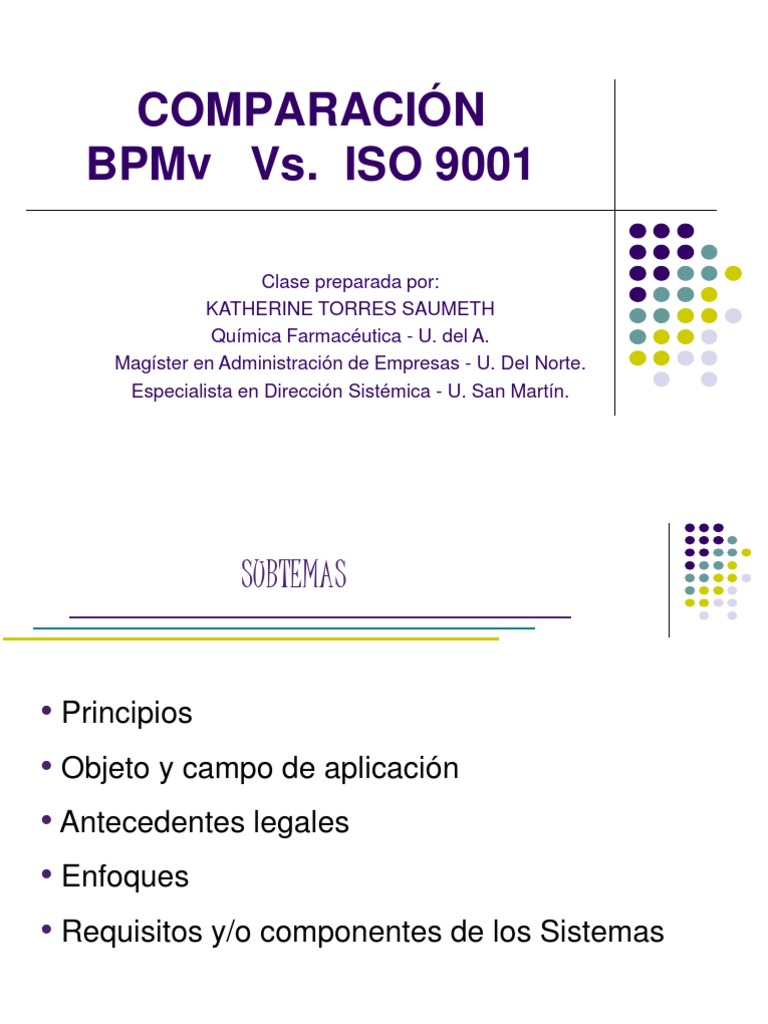 COMPARACIÓN
BPMv Vs. ISO 9001

Clase preparada por:
KATHERINE TORRES SAUMETH
Química Farmacéutica - U. del A.
Magíster en Administración de Empresas - U. Del Norte.
Especialista en Dirección Sistémica - U. San Martín.

SUBTEMAS

• Principios
• Objeto y campo de aplicación
• Antecedentes legales
• Enfoques
• Requisitos y/o componentes de los Sistemas